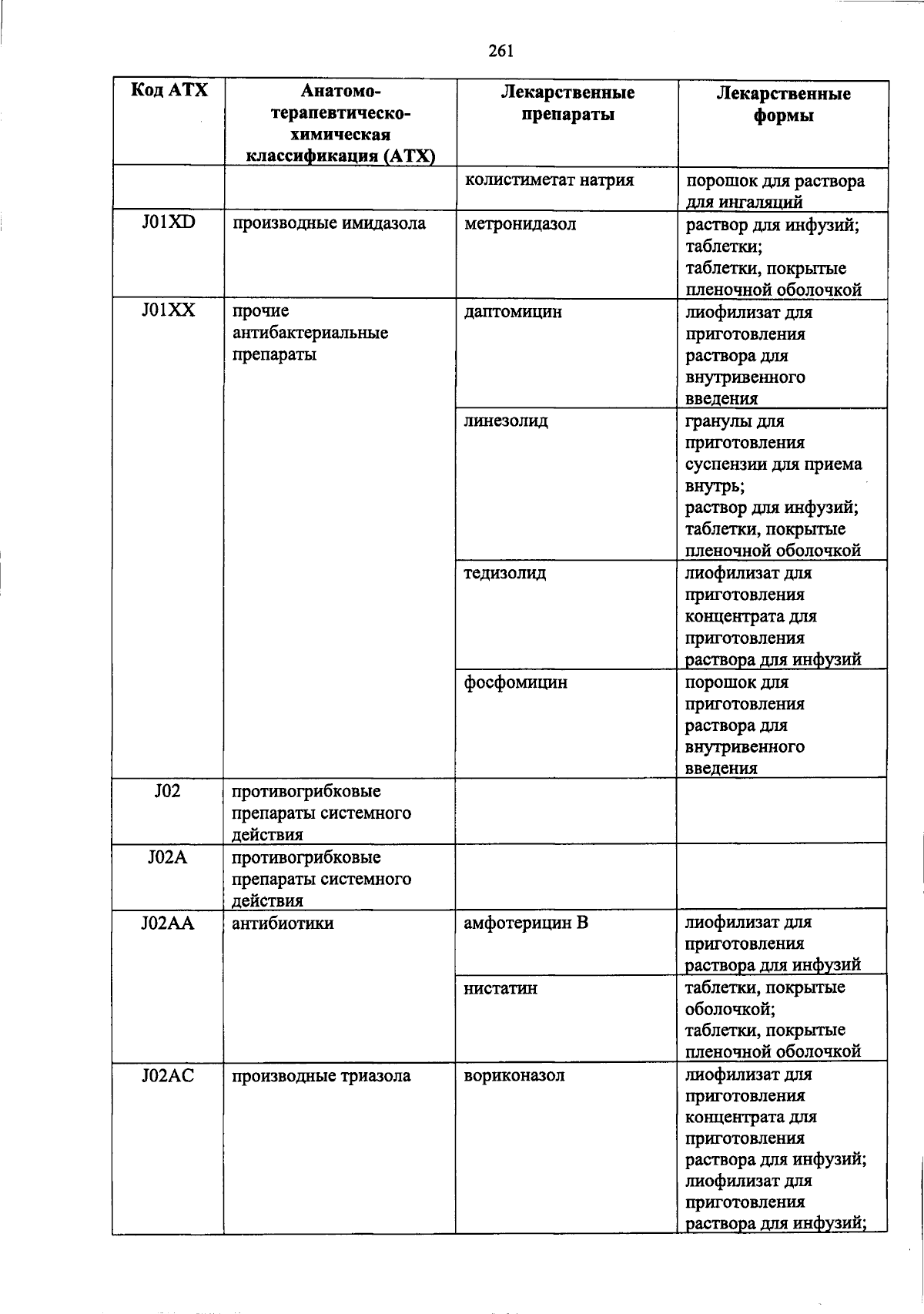 261

| Код АТХ | Анатомо-терапевтическо-химическая классификация (АТХ) | Лекарственные препараты | Лекарственные формы |
|---|---|---|---|
| | | колистиметат натрия | порошок для раствора для ингаляций |
| J01XD | производные имидазола | метронидазол | раствор для инфузий; таблетки; таблетки, покрытые пленочной оболочкой |
| J01XX | прочие антибактериальные препараты | даптомицин | лиофилизат для приготовления раствора для внутривенного введения |
| | | линезолид | гранулы для приготовления суспензии для приема внутрь; раствор для инфузий; таблетки, покрытые пленочной оболочкой |
| | | тедизолид | лиофилизат для приготовления концентрата для приготовления раствора для инфузий |
| | | фосфомицин | порошок для приготовления раствора для внутривенного введения |
| J02 | противогрибковые препараты системного действия | | |
| J02A | противогрибковые препараты системного действия | | |
| J02AA | антибиотики | амфотерицин В | лиофилизат для приготовления раствора для инфузий |
| | | нистатин | таблетки, покрытые оболочкой; таблетки, покрытые пленочной оболочкой |
| J02AC | производные триазола | вориконазол | лиофилизат для приготовления концентрата для приготовления раствора для инфузий; лиофилизат для приготовления раствора для инфузий; |